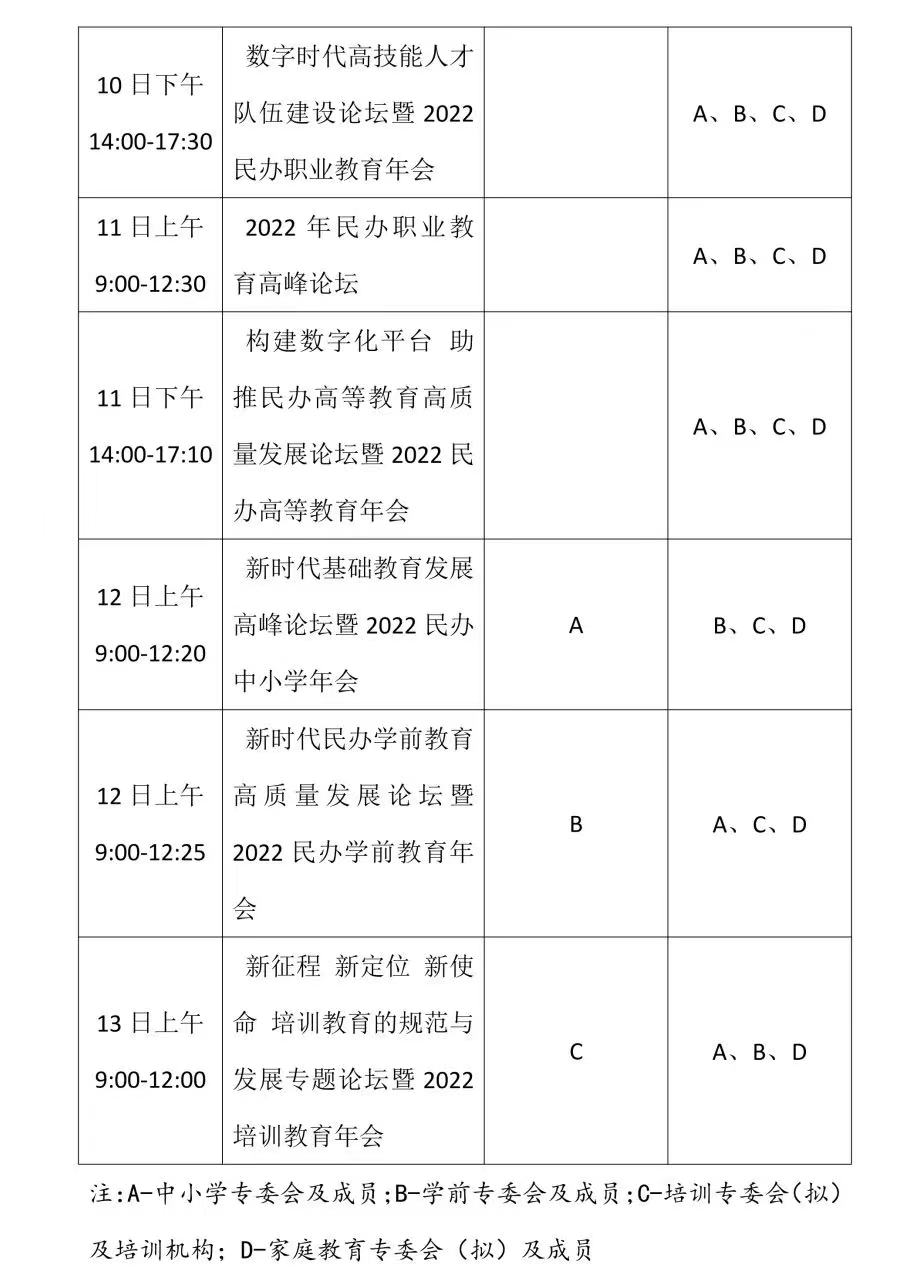 | | | | |
|---|---|---|---|
| 10 日下午 14:00-17:30 | 数字时代高技能人才队伍建设论坛暨 2022 民办职业教育年会 | | A、B、C、D |
| 11 日上午 9:00-12:30 | 2022 年民办职业教育高峰论坛 | | A、B、C、D |
| 11 日下午 14:00-17:10 | 构建数字化平台 助推民办高等教育高质量发展论坛暨 2022 民办高等教育年会 | | A、B、C、D |
| 12 日上午 9:00-12:20 | 新时代基础教育发展高峰论坛暨 2022 民办中小学年会 | A | B、C、D |
| 12 日上午 9:00-12:25 | 新时代民办学前教育高质量发展论坛暨 2022 民办学前教育年会 | B | A、C、D |
| 13 日上午 9:00-12:00 | 新征程 新定位 新使命 培训教育的规范与发展专题论坛暨 2022 培训教育年会 | C | A、B、D |

注:A-中小学专委会及成员;B-学前专委会及成员;C-培训专委会(拟)及培训机构; D-家庭教育专委会(拟)及成员